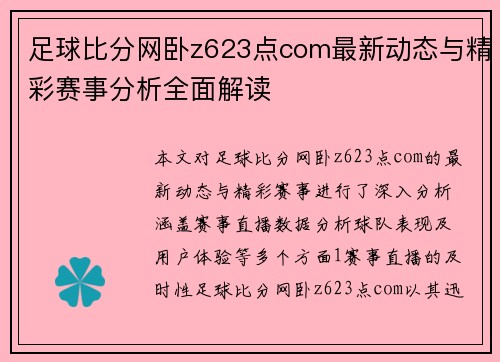 足球比分网卧z623点com最新动态与精彩赛事分析全面解读

本文对足球比分网卧z623点com的最新动态与精彩赛事进行了深入分析涵盖赛事直播数据分析球队表现及用户体验等多个方面1赛事直播的及时性足球比分网卧z623点com以其迅